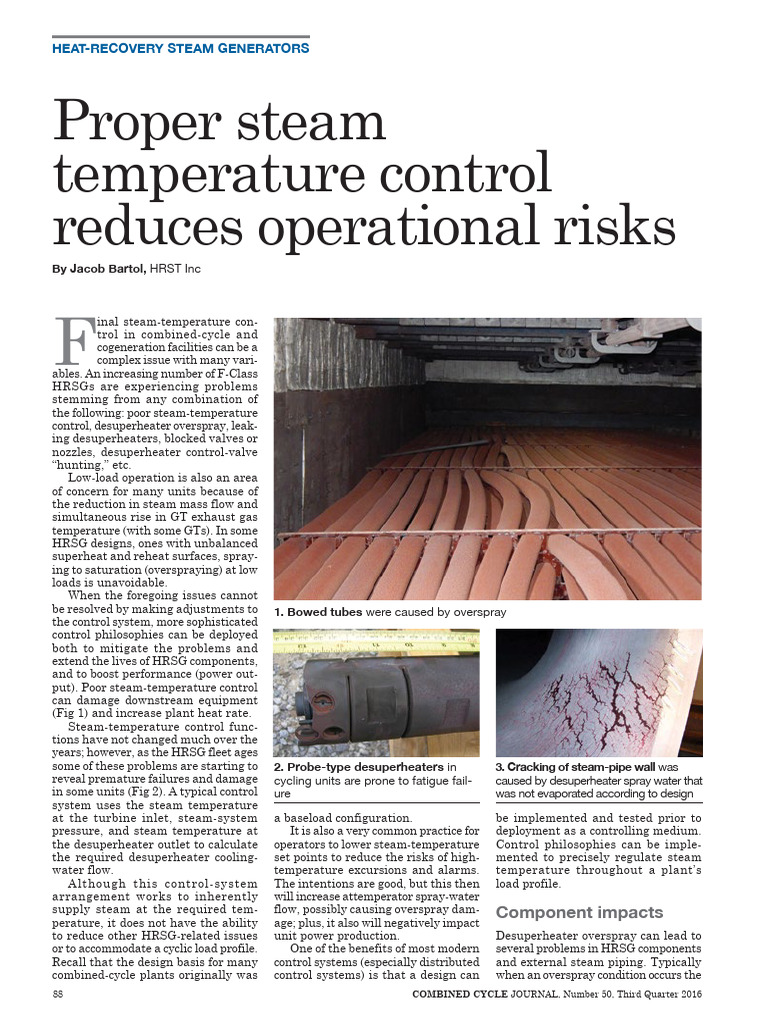 HEAT-RECOVERY STEAM GENERATORS

Proper steam temperature control reduces operational risks

By Jacob Bartol, HRST Inc

Final steam-temperature control in combined-cycle and cogeneration facilities can be a complex issue with many variables. An increasing number of F-Class HRSGs are experiencing problems stemming from any combination of the following: poor steam-temperature control, desuperheater overspray, leaking desuperheaters, blocked valves or nozzles, desuperheater control-valve "hunting," etc.

Low-load operation is also an area of concern for many units because of the reduction in steam mass flow and simultaneous rise in GT exhaust gas temperature (with some GTs). In some HRSG designs, ones with unbalanced superheat and reheat surfaces, spraying to saturation (overspraying) at low loads is unavoidable.

When the foregoing issues cannot be resolved by making adjustments to the control system, more sophisticated control philosophies can be deployed both to mitigate the problems and extend the lives of HRSG components, and to boost performance (power output). Poor steam-temperature control can damage downstream equipment (Fig 1) and increase plant heat rate.

Steam-temperature control functions have not changed much over the years; however, as the HRSG fleet ages some of these problems are starting to reveal premature failures and damage in some units (Fig 2). A typical control system uses the steam temperature at the turbine inlet, steam-system pressure, and steam temperature at the desuperheater outlet to calculate the required desuperheater cooling-water flow.

Although this control-system arrangement works to inherently supply steam at the required temperature, it does not have the ability to reduce other HRSG-related issues or to accommodate a cyclic load profile. Recall that the design basis for many combined-cycle plants originally was

1. Bowed tubes were caused by overspray

2. Probe-type desuperheaters in cycling units are prone to fatigue failure

3. Cracking of steam-pipe wall was caused by desuperheater spray water that was not evaporated according to design

a baseload configuration.

It is also a very common practice for operators to lower steam-temperature set points to reduce the risks of high-temperature excursions and alarms. The intentions are good, but this then will increase attemperator spray-water flow, possibly causing overspray damage; plus, it also will negatively impact unit power production.

One of the benefits of most modern control systems (especially distributed control systems) is that a design can be implemented and tested prior to deployment as a controlling medium. Control philosophies can be implemented to precisely regulate steam temperature throughout a plant's load profile.

Component impacts

Desuperheater overspray can lead to several problems in HRSG components and external steam piping. Typically when an overspray condition occurs the

88

COMBINED CYCLE JOURNAL, Number 50, Third Quarter 2016